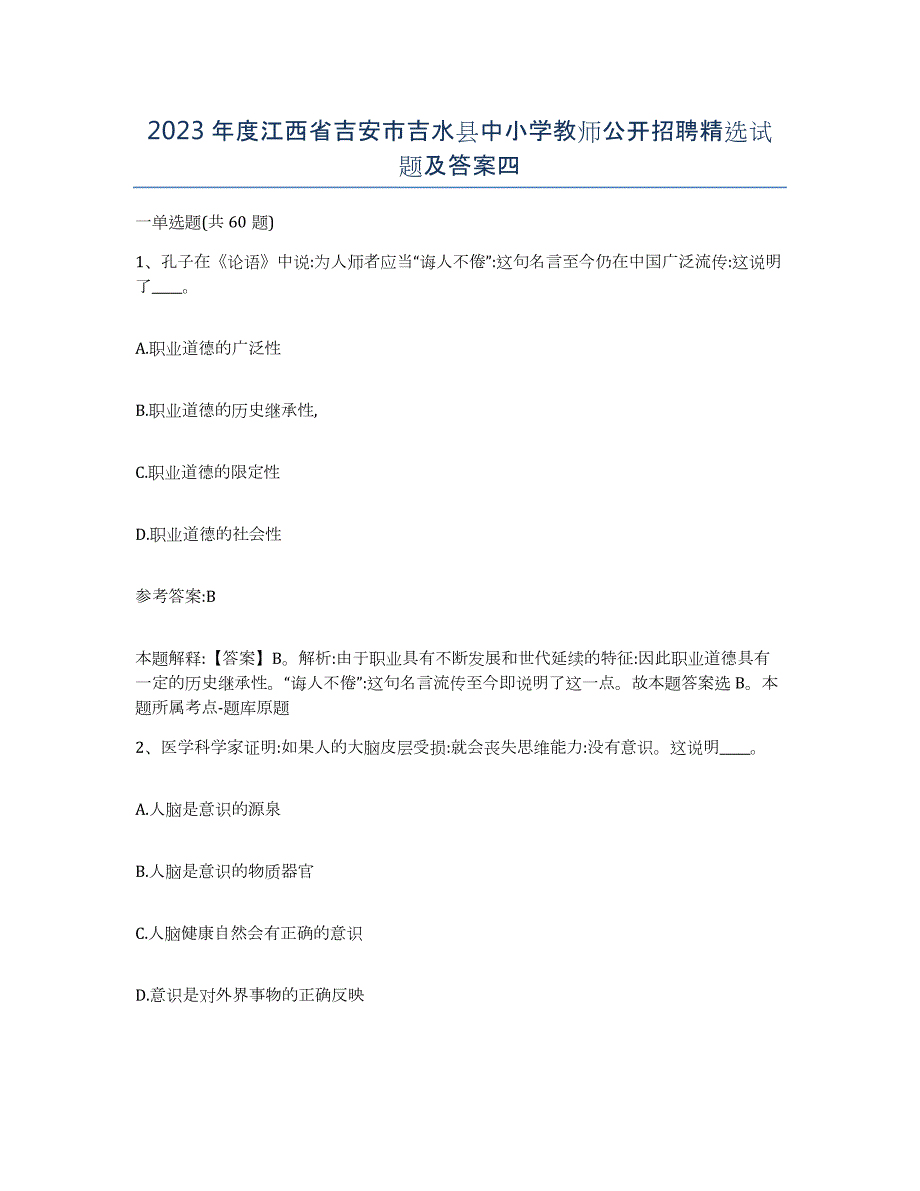 2023年度江西省吉安市吉水县中小学教师公开招聘精选试题及答案四

一单选题(共60题)

1、孔子在《论语》中说:为人师者应当“诲人不倦”:这句名言至今仍在中国广泛流传:这说明了____。

A.职业道德的广泛性

B.职业道德的历史继承性,

C.职业道德的限定性

D.职业道德的社会性

参考答案:B

本题解释:【答案】B。解析:由于职业具有不断发展和世代延续的特征:因此职业道德具有一定的历史继承性。“诲人不倦”:这句名言流传至今即说明了这一点。故本题答案选B。本题所属考点-题库原题

2、医学科学家证明:如果人的大脑皮层受损:就会丧失思维能力:没有意识。这说明____。

A.人脑是意识的源泉

B.人脑是意识的物质器官

C.人脑健康自然会有正确的意识

D.意识是对外界事物的正确反映